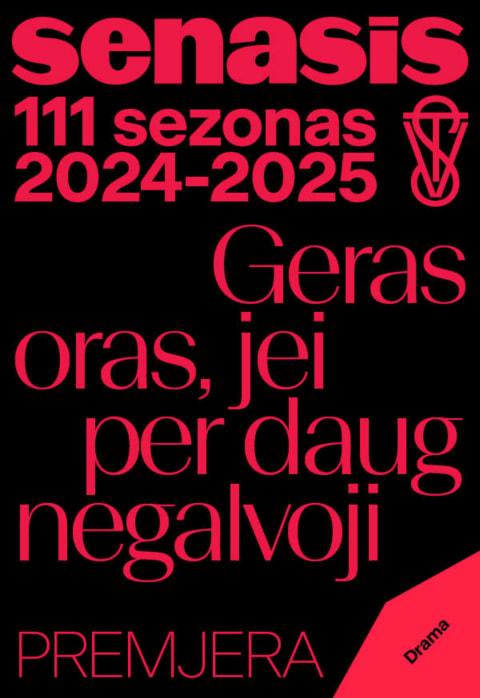 senasis
111 sezonas
2024-2025

Geras oras, jei per daug negalvoji

PREMJERA

Drama